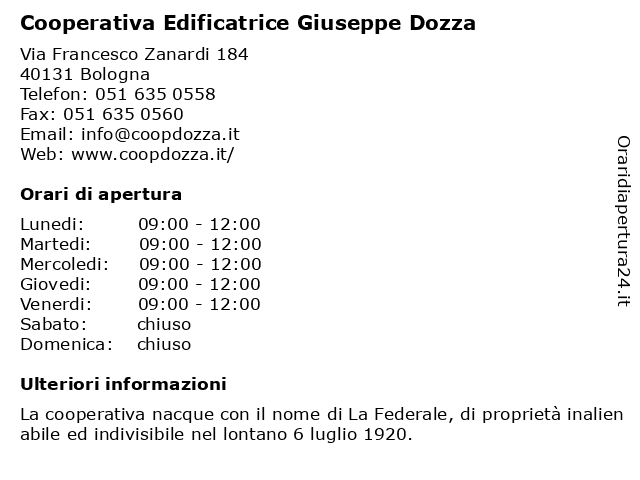 Cooperativa Edificatrice Giuseppe Dozza

Via Francesco Zanardi 184
40131 Bologna
Telefon: 051 635 0558
Fax: 051 635 0560
Email: info@coopdozza.it
Web: www.coopdozza.it/

Orari di apertura

Lunedi: 09:00 - 12:00
Martedi: 09:00 - 12:00
Mercoledi: 09:00 - 12:00
Giovedi: 09:00 - 12:00
Venerdi: 09:00 - 12:00
Sabato: chiuso
Domenica: chiuso

Ulteriori informazioni

La cooperativa nacque con il nome di La Federale, di proprietà inalien abile ed indivisibile nel lontano 6 luglio 1920.

Oraridiapertura24.it